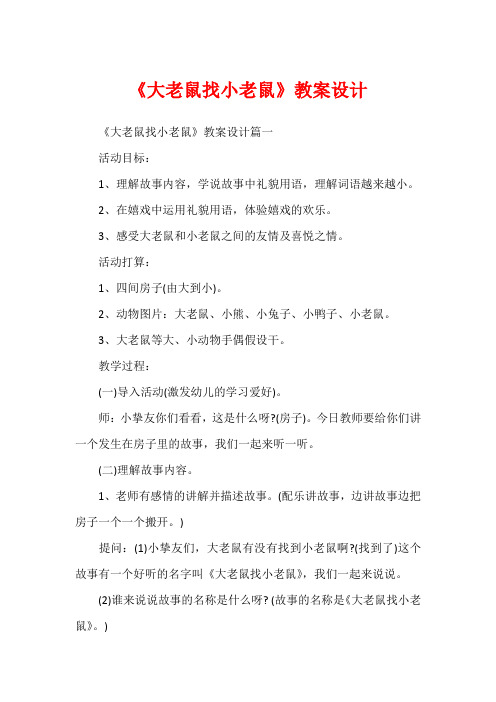 《大老鼠找小老鼠》教案设计

《大老鼠找小老鼠》教案设计篇一

活动目标：

1、理解故事内容，学说故事中礼貌用语，理解词语越来越小。

2、在嬉戏中运用礼貌用语，体验嬉戏的欢乐。

3、感受大老鼠和小老鼠之间的友情及喜悦之情。

活动打算：

1、四间房子(由大到小)。

2、动物图片：大老鼠、小熊、小兔子、小鸭子、小老鼠。

3、大老鼠等大、小动物手偶假设干。

教学过程：

(一)导入活动(激发幼儿的学习爱好)。

师：小挚友你们看看，这是什么呀?(房子)。今日教师要给你们讲一个发生在房子里的故事，我们一起来听一听。

(二)理解故事内容。

1、老师有感情的讲解并描述故事。(配乐讲故事，边讲故事边把房子一个一个搬开。)

提问：(1)小挚友们，大老鼠有没有找到小老鼠啊?(找到了)这个故事有一个好听的名字叫《大老鼠找小老鼠》，我们一起来说说。

(2)谁来说说故事的名称是什么呀? (故事的名称是《大老鼠找小老鼠》。)